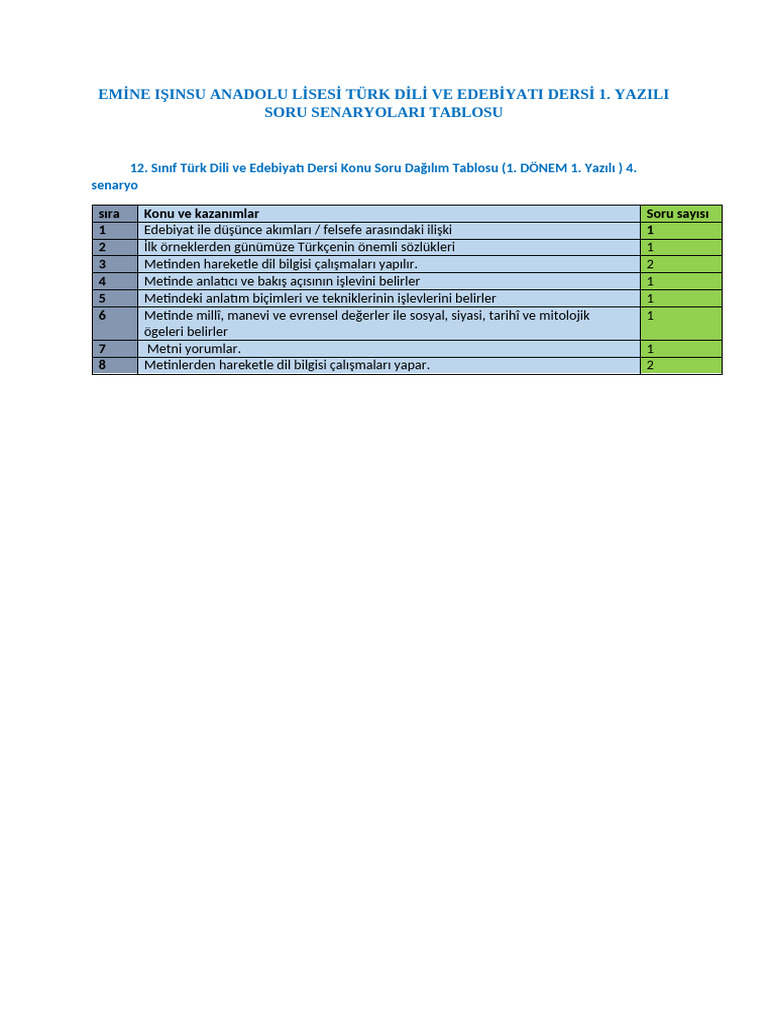 EMİNE IŞINSU ANADOLU LİSESİ TÜRK DİLİ VE EDEBİYATI DERSİ 1. YAZILI SORU SENARYOLARI TABLOSU

12. Sınıf Türk Dili ve Edebiyatı Dersi Konu Soru Dağılım Tablosu (1. DÖNEM 1. Yazılı ) 4. senaryo

| sıra | Konu ve kazanımlar | Soru sayısı |
|---|---|---|
| 1 | Edebiyat ile düşünce akımları / felsefe arasındaki ilişki | 1 |
| 2 | İlk örneklerden günümüze Türkçenin önemli sözlükleri | 1 |
| 3 | Metinden hareketle dil bilgisi çalışmaları yapılır. | 2 |
| 4 | Metinde anlatıcı ve bakış açısının işlevini belirler | 1 |
| 5 | Metindeki anlatım biçimleri ve tekniklerinin işlevlerini belirler | 1 |
| 6 | Metinde millî, manevi ve evrensel değerler ile sosyal, siyasi, tarihî ve mitolojik ögeleri belirler | 1 |
| 7 | Metni yorumlar. | 1 |
| 8 | Metinlerden hareketle dil bilgisi çalışmaları yapar. | 2 |